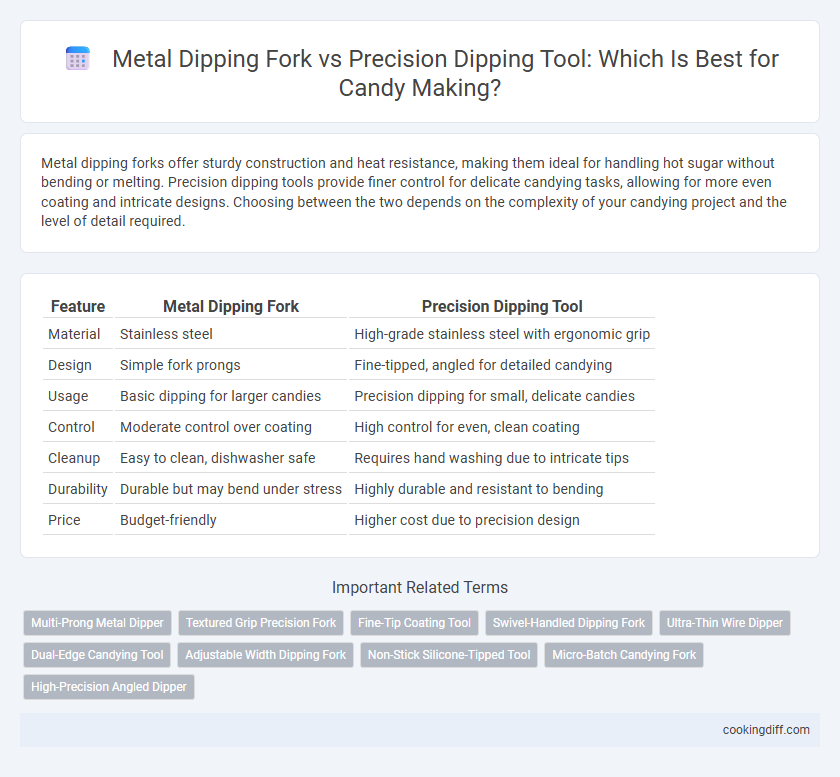 Metal Dipping Fork vs Precision Dipping Tool: Which Is Best for Candy Making?

Metal dipping forks offer sturdy construction and heat resistance, making them ideal for handling hot sugar without bending or melting. Precision dipping tools provide finer control for delicate candying tasks, allowing for more even coating and intricate designs. Choosing between the two depends on the complexity of your candying project and the level of detail required.

| Feature | Metal Dipping Fork | Precision Dipping Tool |
|---|---|---|
| Material | Stainless steel | High-grade stainless steel with ergonomic grip |
| Design | Simple fork prongs | Fine-tipped, angled for detailed candying |
| Usage | Basic dipping for larger candies | Precision dipping for small, delicate candies |
| Control | Moderate control over coating | High control for even, clean coating |
| Cleanup | Easy to clean, dishwasher safe | Requires hand washing due to intricate tips |
| Durability | Durable but may bend under stress | Highly durable and resistant to bending |
| Price | Budget-friendly | Higher cost due to precision design |

Important Related Terms

Multi-Prong Metal Dipper
Textured Grip Precision Fork
Fine-Tip Coating Tool
Swivel-Handled Dipping Fork
Ultra-Thin Wire Dipper
Dual-Edge Candying Tool
Adjustable Width Dipping Fork
Non-Stick Silicone-Tipped Tool
Micro-Batch Candying Fork
High-Precision Angled Dipper

cookingdiff.com